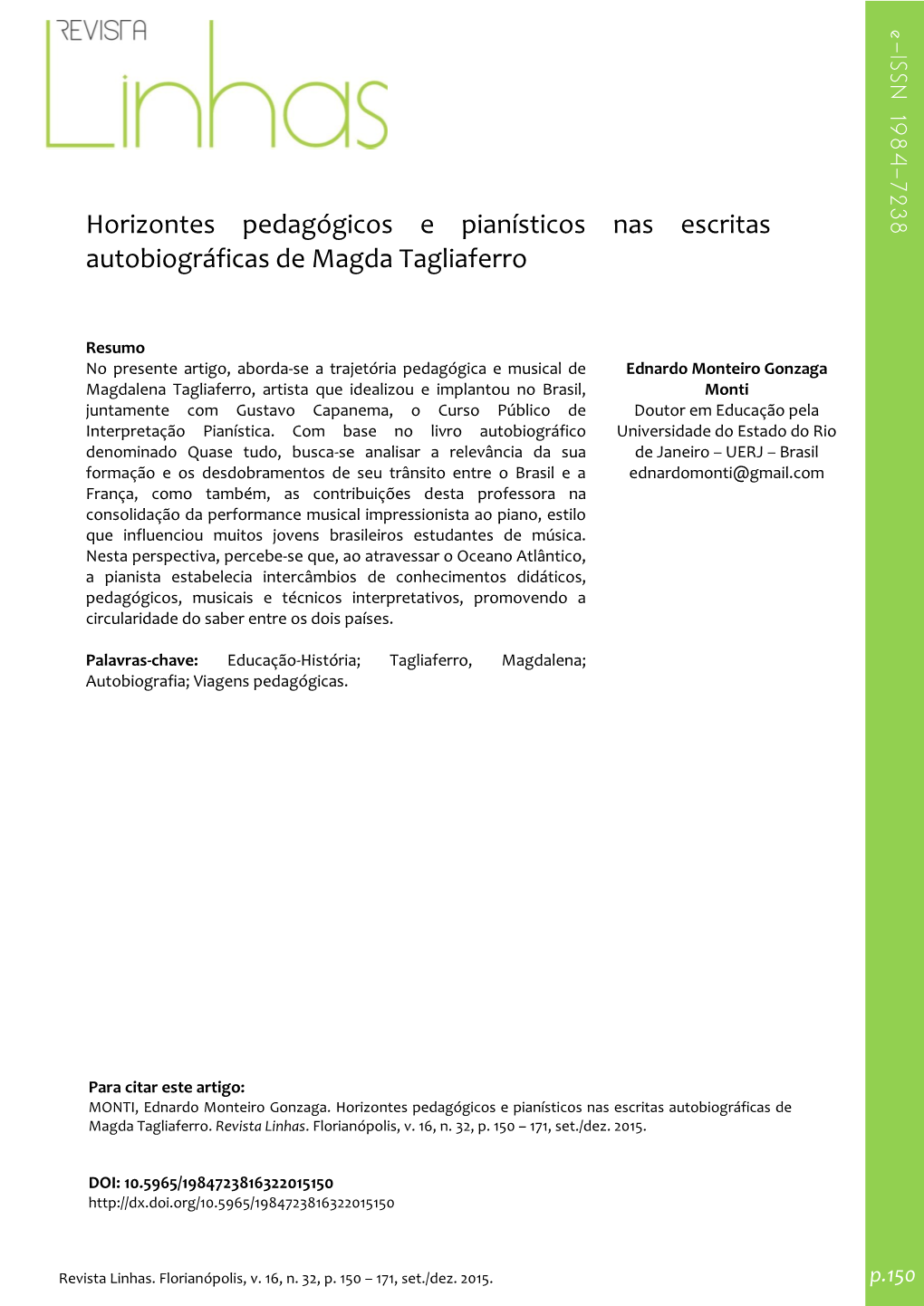 REVISTA
Linhas

e-ISSN 1984-7238

Horizontes pedagógicos e pianísticos nas escritas autobiográficas de Magda Tagliaferro

Resumo
No presente artigo, aborda-se a trajetória pedagógica e musical de Magdalena Tagliaferro, artista que idealizou e implantou no Brasil, juntamente com Gustavo Capanema, o Curso Público de Interpretação Pianística. Com base no livro autobiográfico denominado Quase tudo, busca-se analisar a relevância da sua formação e os desdobramentos de seu trânsito entre o Brasil e a França, como também, as contribuições desta professora na consolidação da performance musical impressionista ao piano, estilo que influenciou muitos jovens brasileiros estudantes de música. Nesta perspectiva, percebe-se que, ao atravessar o Oceano Atlântico, a pianista estabelecia intercâmbios de conhecimentos didáticos, pedagógicos, musicais e técnicos interpretativos, promovendo a circularidade do saber entre os dois países.

Palavras-chave: Educação-História; Tagliaferro, Magdalena; Autobiografia; Viagens pedagógicas.

Ednardo Monteiro Gonzaga Monti
Doutor em Educação pela Universidade do Estado do Rio de Janeiro – UERJ – Brasil
ednardomonti@gmail.com

Para citar este artigo:
MONTI, Ednardo Monteiro Gonzaga. Horizontes pedagógicos e pianísticos nas escritas autobiográficas de Magda Tagliaferro. Revista Linhas. Florianópolis, v. 16, n. 32, p. 150 – 171, set./dez. 2015.

DOI: 10.5965/1984723816322015150
http://dx.doi.org/10.5965/1984723816322015150

Revista Linhas. Florianópolis, v. 16, n. 32, p. 150 – 171, set./dez. 2015.

p.150